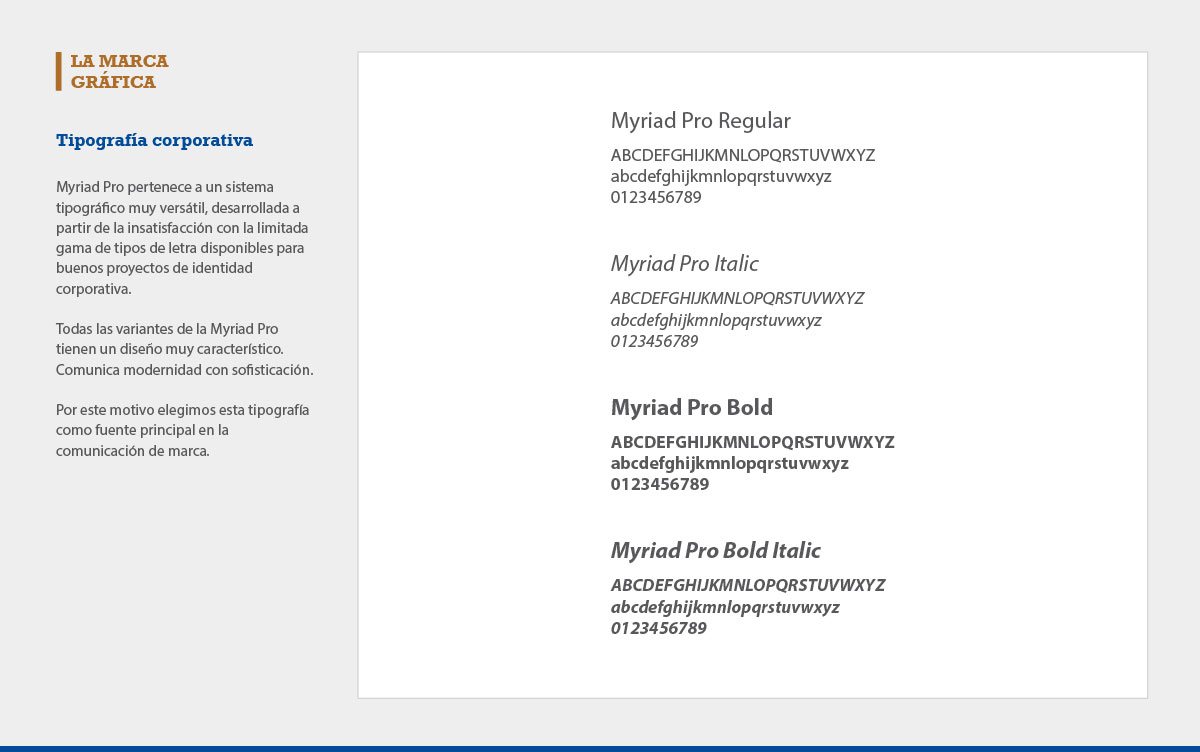 LA MARCA GRÁFICA

Tipografía corporativa

Myriad Pro pertenece a un sistema tipográfico muy versátil, desarrollada a partir de la insatisfacción con la limitada gama de tipos de letra disponibles para buenos proyectos de identidad corporativa.

Todas las variantes de la Myriad Pro tienen un diseño muy característico. Comunica modernidad con sofisticación.

Por este motivo elegimos esta tipografía como fuente principal en la comunicación de marca.

Myriad Pro Regular

ABCDEFGHIJKMNLOPQRSTUVWXYZ
abcdefghijkmnlopqrstuvwxyz
0123456789

Myriad Pro Italic

ABCDEFGHIJKMNLOPQRSTUVWXYZ
abcdefghijkmnlopqrstuvwxyz
0123456789

Myriad Pro Bold

ABCDEFGHIJKMNLOPQRSTUVWXYZ
abcdefghijkmnlopqrstuvwxyz
0123456789

Myriad Pro Bold Italic

ABCDEFGHIJKMNLOPQRSTUVWXYZ
abcdefghijkmnlopqrstuvwxyz
0123456789